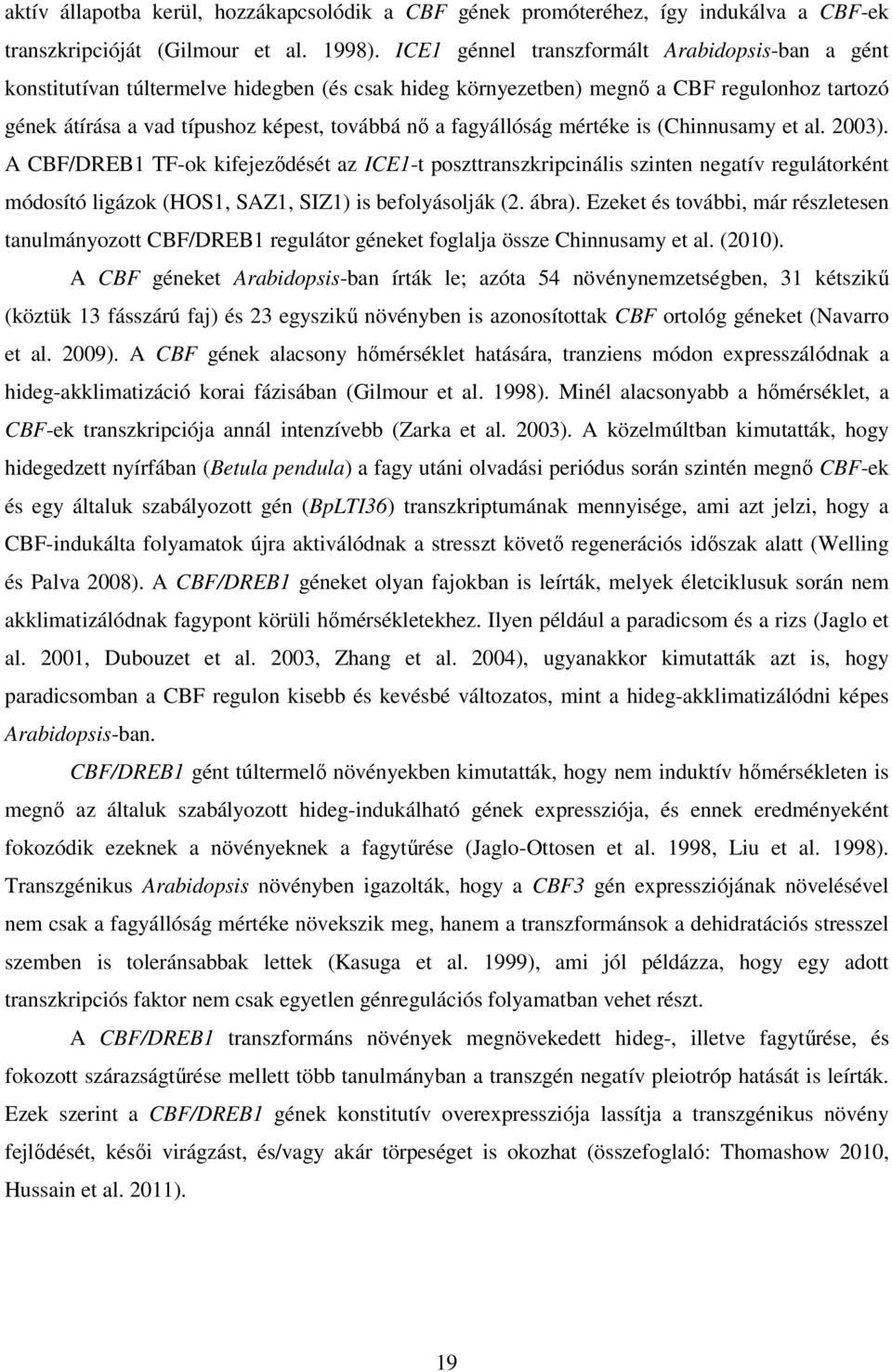 aktív állapotba kerül, hozzákapcsolódik a CBF gének promóteréhez, így indukálva a CBF-ek transzkripcióját (Gilmour et al. 1998). ICE1 génnel transzformált Arabidopsis-ban a gént konstitutívan túltermelve hidegben (és csak hideg környezetben) megnő a CBF regulonhoz tartozó gének átírása a vad típushoz képest, továbbá nő a fagyállóság mértéke is (Chinnusamy et al. 2003). A CBF/DREB1 TF-ok kifejeződését az ICE1-t poszttranszkripcinális szinten negatív regulátorként módosító ligázok (HOS1, SAZ1, SIZ1) is befolyásolják (2. ábra). Ezeket és további, már részletesen tanulmányozott CBF/DREB1 regulátor géneket foglalja össze Chinnusamy et al. (2010).

A CBF géneket Arabidopsis-ban írták le; azóta 54 növénynemzetségben, 31 kétszikű (köztük 13 fásszárú faj) és 23 egyszikű növényben is azonosítottak CBF ortológ géneket (Navarro et al. 2009). A CBF gének alacsony hőmérséklet hatására, tranziens módon expresszálódnak a hideg-akklimatizáció korai fázisában (Gilmour et al. 1998). Minél alacsonyabb a hőmérséklet, a CBF-ek transzkripciója annál intenzívebb (Zarka et al. 2003). A közelmúltban kimutatták, hogy hidegedzett nyírfában (Betula pendula) a fagy utáni olvadási periódus során szintén megnő CBF-ek és egy általuk szabályozott gén (BpLTI36) transzkriptumának mennyisége, ami azt jelzi, hogy a CBF-indukálta folyamatok újra aktiválódnak a stresszt követő regenerációs időszak alatt (Welling és Palva 2008). A CBF/DREB1 géneket olyan fajokban is leírták, melyek életciklusuk során nem akklimatizálódnak fagypont körüli hőmérsékletekhez. Ilyen például a paradicsom és a rizs (Jaglo et al. 2001, Dubouzet et al. 2003, Zhang et al. 2004), ugyanakkor kimutatták azt is, hogy paradicsomban a CBF regulon kisebb és kevésbé változatos, mint a hideg-akklimatizálódni képes Arabidopsis-ban.

CBF/DREB1 gént túltermelő növényekben kimutatták, hogy nem induktív hőmérsékleten is megnő az általuk szabályozott hideg-indukálható gének expressziója, és ennek eredményeként fokozódik ezeknek a növényeknek a fagytűrése (Jaglo-Ottosen et al. 1998, Liu et al. 1998). Transzgénikus Arabidopsis növényben igazolták, hogy a CBF3 gén expressziójának növelésével nem csak a fagyállóság mértéke növekszik meg, hanem a transzformánsok a dehidratációs stresszel szemben is toleránsabbak lettek (Kasuga et al. 1999), ami jól példázza, hogy egy adott transzkripciós faktor nem csak egyetlen génregulációs folyamatban vehet részt.

A CBF/DREB1 transzformáns növények megnövekedett hideg-, illetve fagytűrése, és fokozott szárazságtűrése mellett több tanulmányban a transzgén negatív pleiotróp hatását is leírták. Ezek szerint a CBF/DREB1 gének konstitutív overexpressziója lassítja a transzgénikus növény fejlődését, késői virágzást, és/vagy akár törpeséget is okozhat (összefoglaló: Thomashow 2010, Hussain et al. 2011).

19